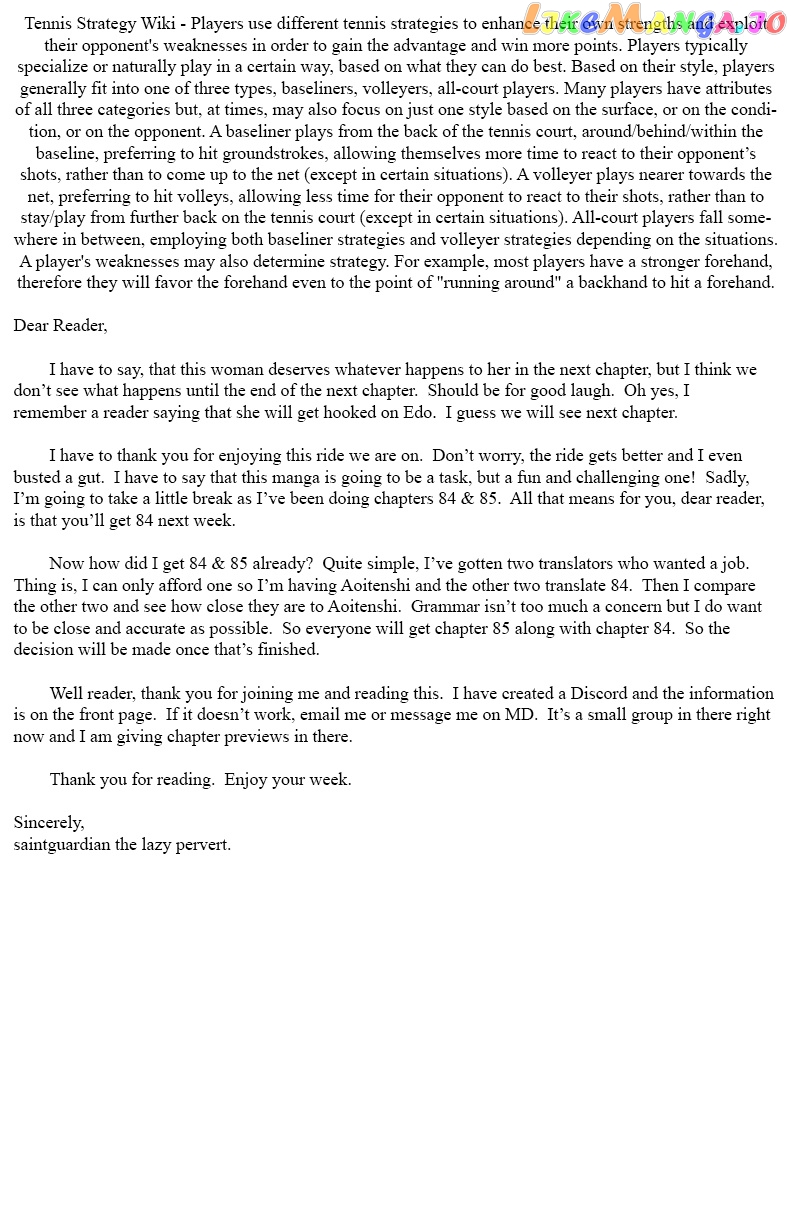 Tennis Strategy Wiki - Players use different tennis strategies to enhance their own strengths and exploit their opponent's weaknesses in order to gain the advantage and win more points. Players typically specialize or naturally play in a certain way, based on what they can do best. Based on their style, players generally fit into one of three types, baseliners, volleyers, all-court players. Many players have attributes of all three categories but, at times, may also focus on just one style based on the surface, or on the condition, or on the opponent. A baseliner plays from the back of the tennis court, around/behind/within the baseline, preferring to hit groundstrokes, allowing themselves more time to react to their opponent's shots, rather than to come up to the net (except in certain situations). A volleyer plays nearer towards the net, preferring to hit volleys, allowing less time for their opponent to react to their shots, rather than to stay/play from further back on the tennis court (except in certain situations). All-court players fall somewhere in between, employing both baseliner strategies and volleyer strategies depending on the situations. A player's weaknesses may also determine strategy. For example, most players have a stronger forehand, therefore they will favor the forehand even to the point of "running around" a backhand to hit a forehand.

Dear Reader,

I have to say, that this woman deserves whatever happens to her in the next chapter, but I think we don't see what happens until the end of the next chapter. Should be for good laugh. Oh yes, I remember a reader saying that she will get hooked on Edo. I guess we will see next chapter.

I have to thank you for enjoying this ride we are on. Don't worry, the ride gets better and I even busted a gut. I have to say that this manga is going to be a task, but a fun and challenging one! Sadly, I'm going to take a little break as I've been doing chapters 84 & 85. All that means for you, dear reader, is that you'll get 84 next week.

Now how did I get 84 & 85 already? Quite simple, I've gotten two translators who wanted a job. Thing is, I can only afford one so I'm having Aoitenshi and the other two translate 84. Then I compare the other two and see how close they are to Aoitenshi. Grammar isn't too much a concern but I do want to be close and accurate as possible. So everyone will get chapter 85 along with chapter 84. So the decision will be made once that's finished.

Well reader, thank you for joining me and reading this. I have created a Discord and the information is on the front page. If it doesn't work, email me or message me on MD. It's a small group in there right now and I am giving chapter previews in there.

Thank you for reading. Enjoy your week.

Sincerely,
saintguardian the lazy pervert.

LikeManga.io